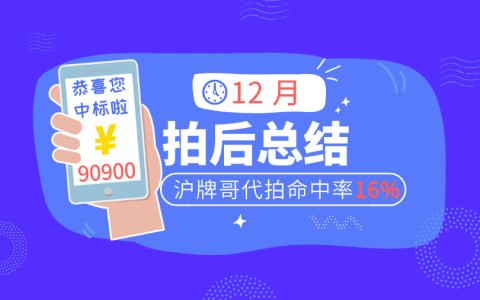 恭喜您
中标啦
¥
90900

12 月

拍后总结

沪牌哥代拍命中率16%